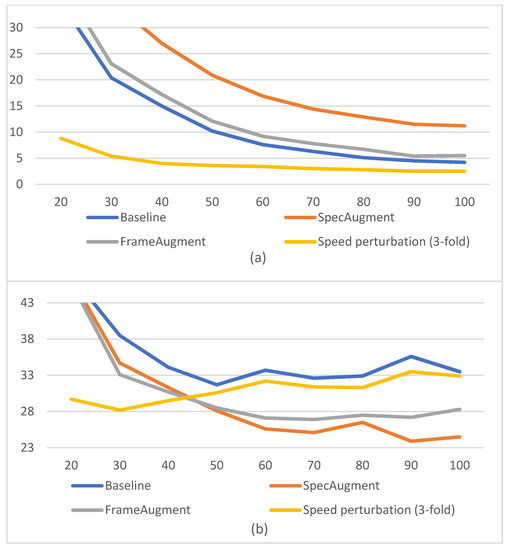 30
25
20
15
10
5
0
20 30 40 50 60 70 80 90 100

Baseline
SpecAugment
FrameAugment
Speed perturbation (3-fold)

(a)

43
38
33
28
23
20 30 40 50 60 70 80 90 100

Baseline
SpecAugment
FrameAugment
Speed perturbation (3-fold)

(b)